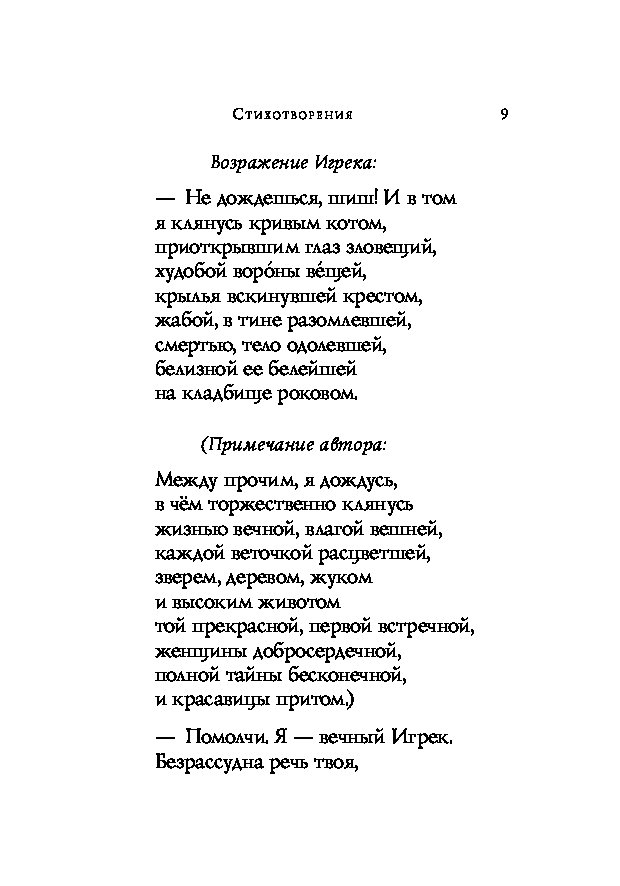 Стихотворения 9

Возражение Игрека:

— Не дождешься, шиш! И в том
я клянусь кривым котом,
приоткрывшим глаз зловещий,
худобой воро́ны ве́щей,
крылья вскинувшей крестом,
жабой, в тине разомлевшей,
смертью, тело одолевшей,
белизной ее белейшей
на кладбище роковом.

(Примечание автора:

Между прочим, я дождусь,
в чём торжественно клянусь
жизнью вечной, влагой вешней,
каждой веточкой расцветшей,
зверем, деревом, жуком
и высоким животом
той прекрасной, первой встречной,
женщины добросердечной,
полной тайны бесконечной,
и красавицы притом.)

— Помолчи. Я — вечный Игрек.
Безрассудна речь твоя,